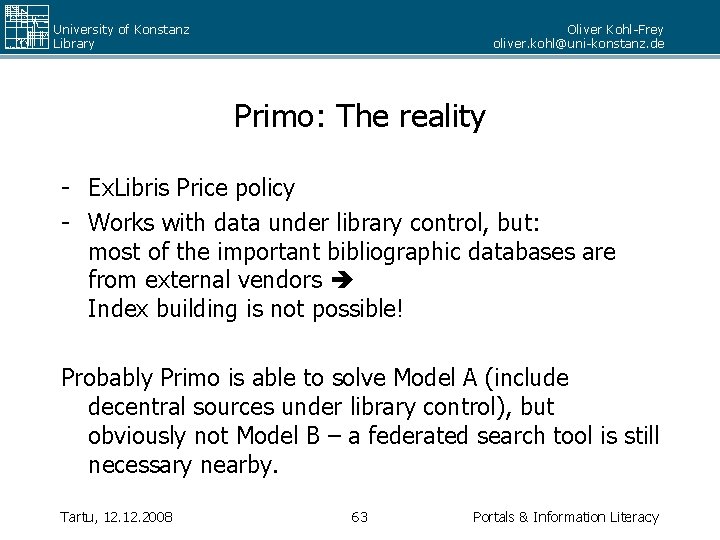 University of Konstanz
Library

Oliver Kohl-Frey
oliver.kohl@uni-konstanz.de

Primo: The reality

- ExLibris Price policy
- Works with data under library control, but: most of the important bibliographic databases are from external vendors ➔ Index building is not possible!

Probably Primo is able to solve Model A (include decentral sources under library control), but obviously not Model B – a federated search tool is still necessary nearby.

Tartu, 12.12.2008

63

Portals & Information Literacy